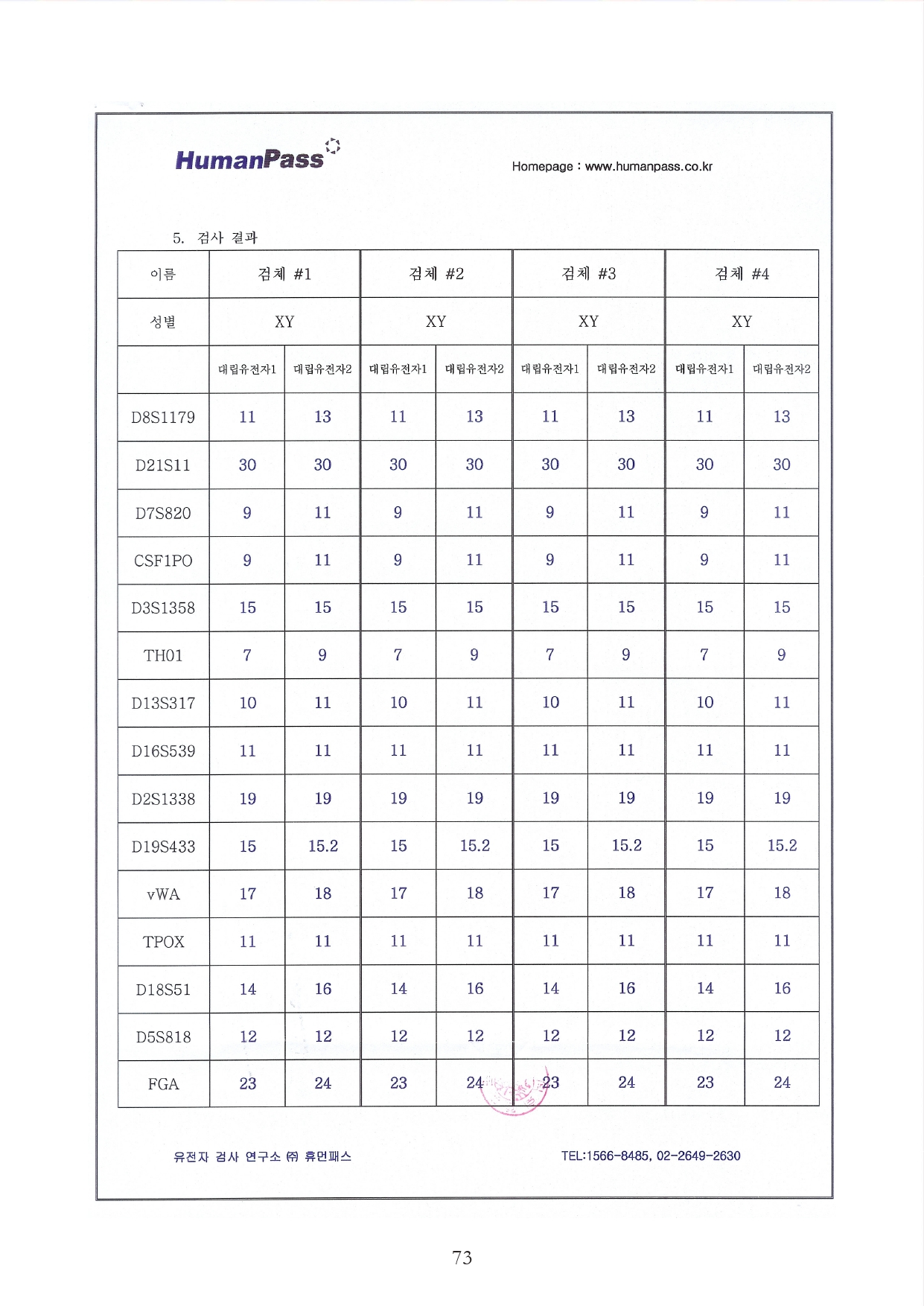 HumanPass

Homepage : www.humanpass.co.kr

5. 검사 결과

| 이름 | 검체 #1 | | 검체 #2 | | 검체 #3 | | 검체 #4 | |
|---|---|---|---|---|---|---|---|---|
| 성별 | XY | | XY | | XY | | XY | |
| | 대립유전자1 | 대립유전자2 | 대립유전자1 | 대립유전자2 | 대립유전자1 | 대립유전자2 | 대립유전자1 | 대립유전자2 |
| D8S1179 | 11 | 13 | 11 | 13 | 11 | 13 | 11 | 13 |
| D21S11 | 30 | 30 | 30 | 30 | 30 | 30 | 30 | 30 |
| D7S820 | 9 | 11 | 9 | 11 | 9 | 11 | 9 | 11 |
| CSF1PO | 9 | 11 | 9 | 11 | 9 | 11 | 9 | 11 |
| D3S1358 | 15 | 15 | 15 | 15 | 15 | 15 | 15 | 15 |
| TH01 | 7 | 9 | 7 | 9 | 7 | 9 | 7 | 9 |
| D13S317 | 10 | 11 | 10 | 11 | 10 | 11 | 10 | 11 |
| D16S539 | 11 | 11 | 11 | 11 | 11 | 11 | 11 | 11 |
| D2S1338 | 19 | 19 | 19 | 19 | 19 | 19 | 19 | 19 |
| D19S433 | 15 | 15.2 | 15 | 15.2 | 15 | 15.2 | 15 | 15.2 |
| vWA | 17 | 18 | 17 | 18 | 17 | 18 | 17 | 18 |
| TPOX | 11 | 11 | 11 | 11 | 11 | 11 | 11 | 11 |
| D18S51 | 14 | 16 | 14 | 16 | 14 | 16 | 14 | 16 |
| D5S818 | 12 | 12 | 12 | 12 | 12 | 12 | 12 | 12 |
| FGA | 23 | 24 | 23 | 24 | 23 | 24 | 23 | 24 |

유전자 검사 연구소 ㈜ 휴먼패스

TEL:1566-8485, 02-2649-2630

73